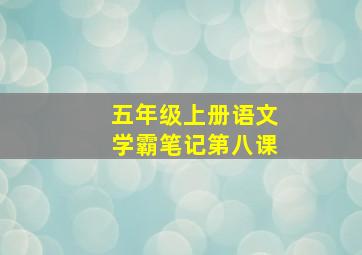 五年级上册语文
学霸笔记第八课